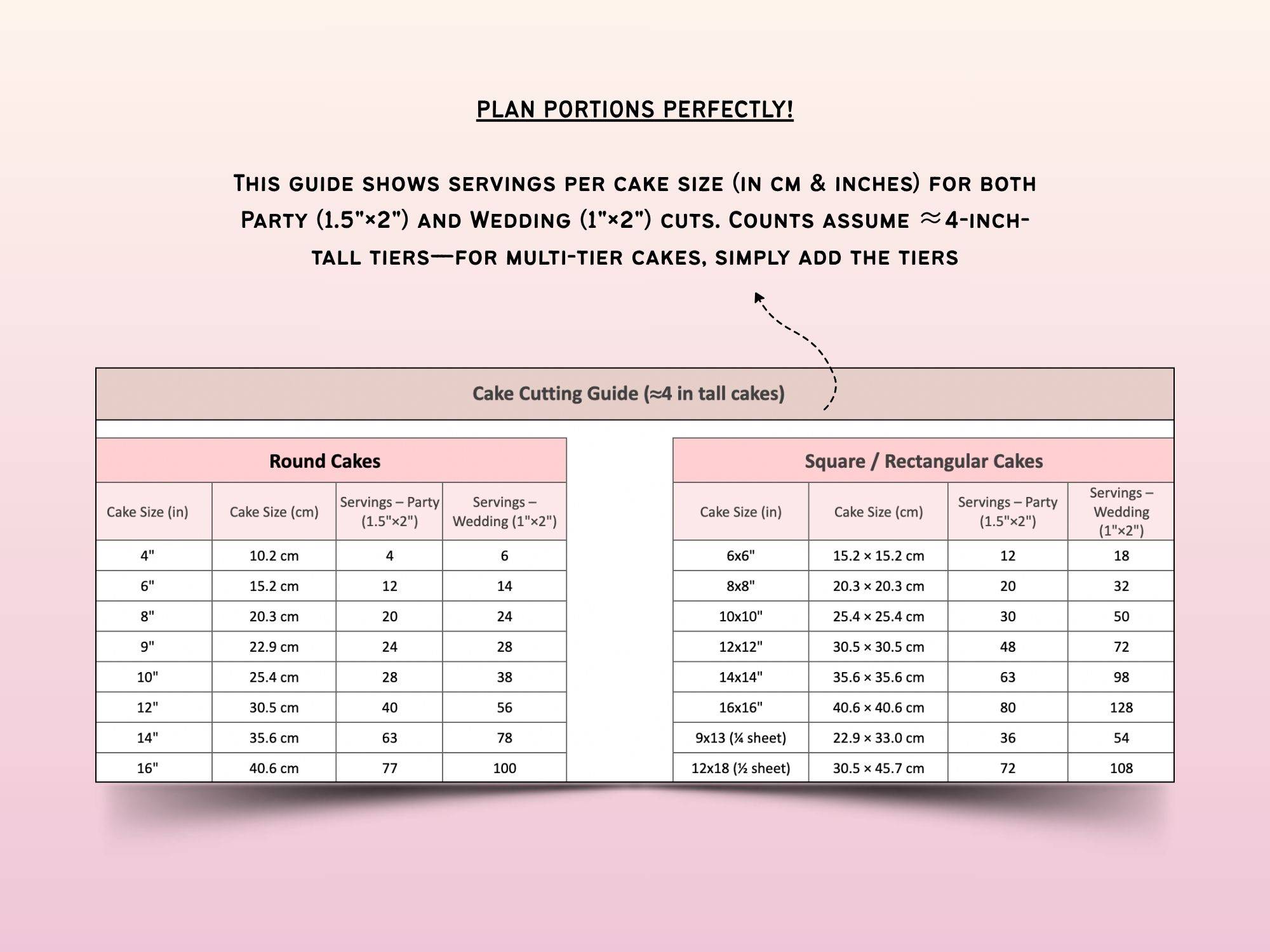 PLAN PORTIONS PERFECTLY!

This guide shows servings per cake size (in cm & inches) for both Party (1.5"×2") and Wedding (1"×2") cuts. Counts assume ≈4-inch-tall tiers—for multi-tier cakes, simply add the tiers

Cake Cutting Guide (≈4 in tall cakes)

Round Cakes

| Cake Size (in) | Cake Size (cm) | Servings – Party (1.5"×2") | Servings – Wedding (1"×2") |
|---|---|---|---|
| 4" | 10.2 cm | 4 | 6 |
| 6" | 15.2 cm | 12 | 14 |
| 8" | 20.3 cm | 20 | 24 |
| 9" | 22.9 cm | 24 | 28 |
| 10" | 25.4 cm | 28 | 38 |
| 12" | 30.5 cm | 40 | 56 |
| 14" | 35.6 cm | 63 | 78 |
| 16" | 40.6 cm | 77 | 100 |

Square / Rectangular Cakes

| Cake Size (in) | Cake Size (cm) | Servings – Party (1.5"×2") | Servings – Wedding (1"×2") |
|---|---|---|---|
| 6x6" | 15.2 × 15.2 cm | 12 | 18 |
| 8x8" | 20.3 × 20.3 cm | 20 | 32 |
| 10x10" | 25.4 × 25.4 cm | 30 | 50 |
| 12x12" | 30.5 × 30.5 cm | 48 | 72 |
| 14x14" | 35.6 × 35.6 cm | 63 | 98 |
| 16x16" | 40.6 × 40.6 cm | 80 | 128 |
| 9x13 (¼ sheet) | 22.9 × 33.0 cm | 36 | 54 |
| 12x18 (½ sheet) | 30.5 × 45.7 cm | 72 | 108 |